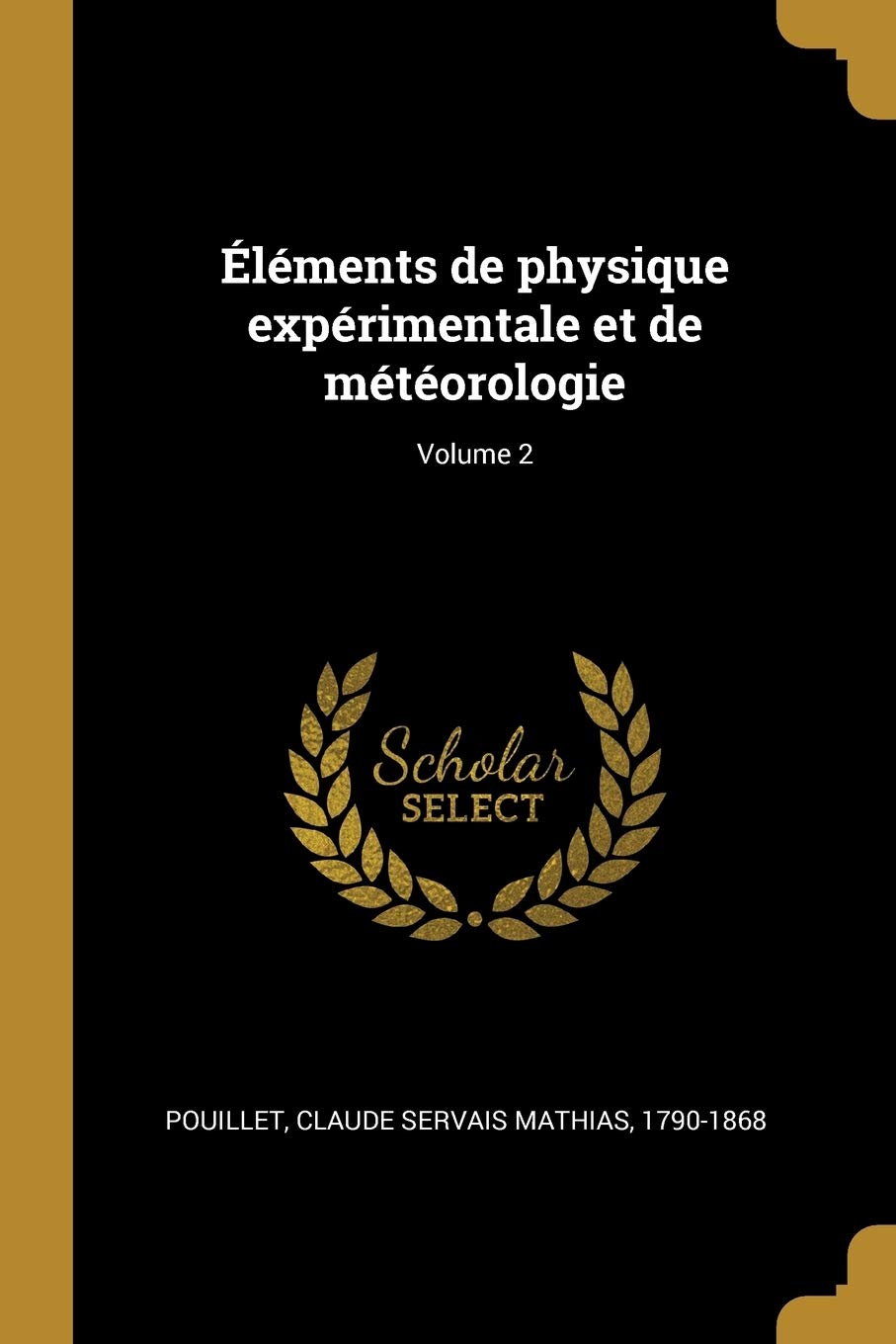 Éléments de physique expérimentale et de météorologie

Volume 2

Scholar
SELECT

POUILLET, CLAUDE SERVAIS MATHIAS, 1790-1868